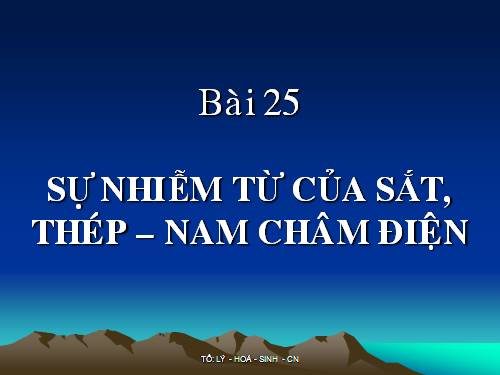 Bài 25

SỰ NHIỄM TỪ CỦA SẮT, THÉP – NAM CHÂM ĐIỆN

TỔ: LÝ - HOÁ - SINH - CN